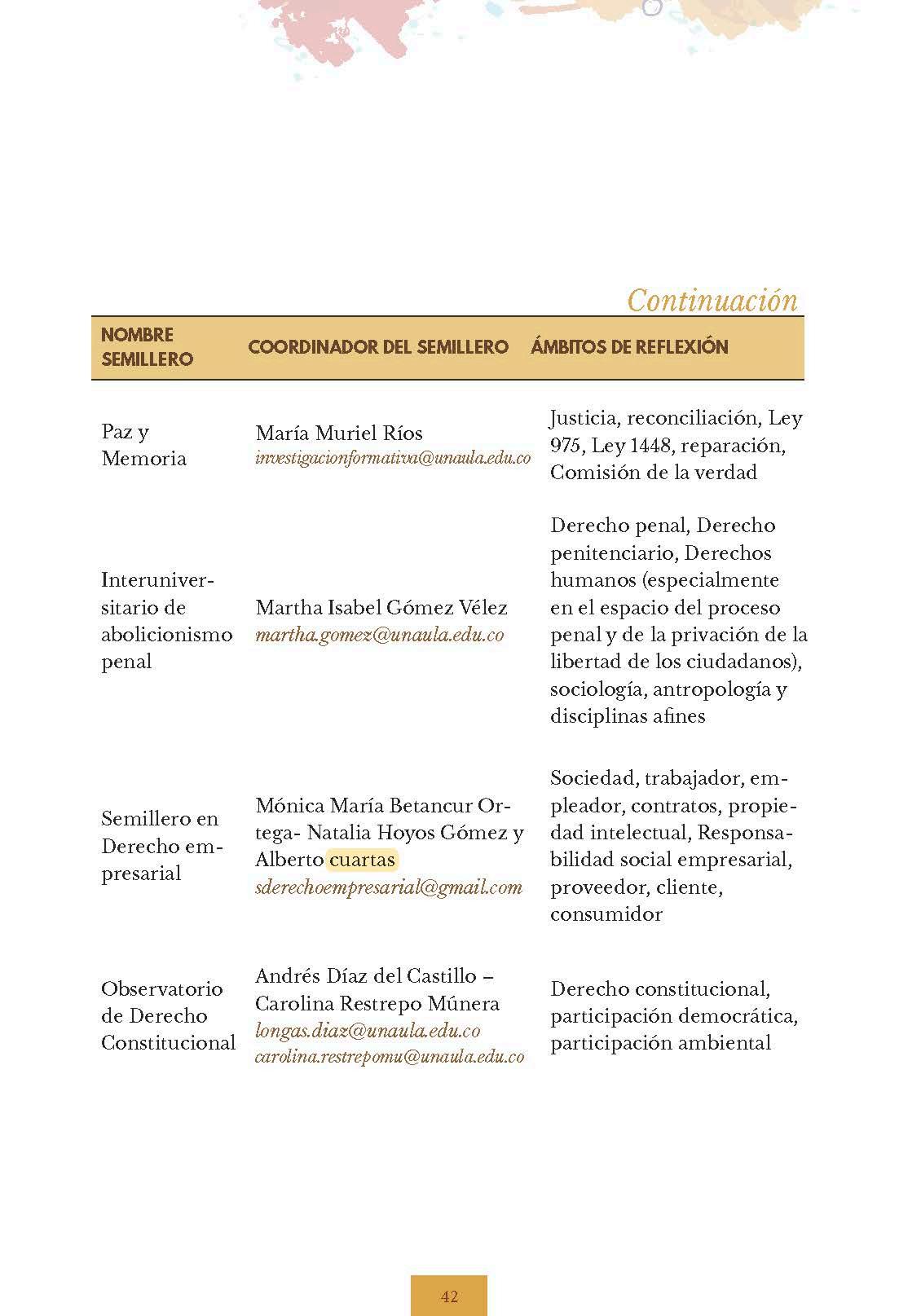 Continuación

| NOMBRE SEMILLERO | COORDINADOR DEL SEMILLERO | ÁMBITOS DE REFLEXIÓN |
|---|---|---|
| Paz y Memoria | María Muriel Ríos investigacionformativa@unaula.edu.co | Justicia, reconciliación, Ley 975, Ley 1448, reparación, Comisión de la verdad |
| Interuniversitario de abolicionismo penal | Martha Isabel Gómez Vélez martha.gomez@unaula.edu.co | Derecho penal, Derecho penitenciario, Derechos humanos (especialmente en el espacio del proceso penal y de la privación de la libertad de los ciudadanos), sociología, antropología y disciplinas afines |
| Semillero en Derecho empresarial | Mónica María Betancur Ortega- Natalia Hoyos Gómez y Alberto cuartas sderechoempresarial@gmail.com | Sociedad, trabajador, empleador, contratos, propiedad intelectual, Responsabilidad social empresarial, proveedor, cliente, consumidor |
| Observatorio de Derecho Constitucional | Andrés Díaz del Castillo – Carolina Restrepo Múnera longas.diaz@unaula.edu.co carolina.restrepomu@unaula.edu.co | Derecho constitucional, participación democrática, participación ambiental |

42